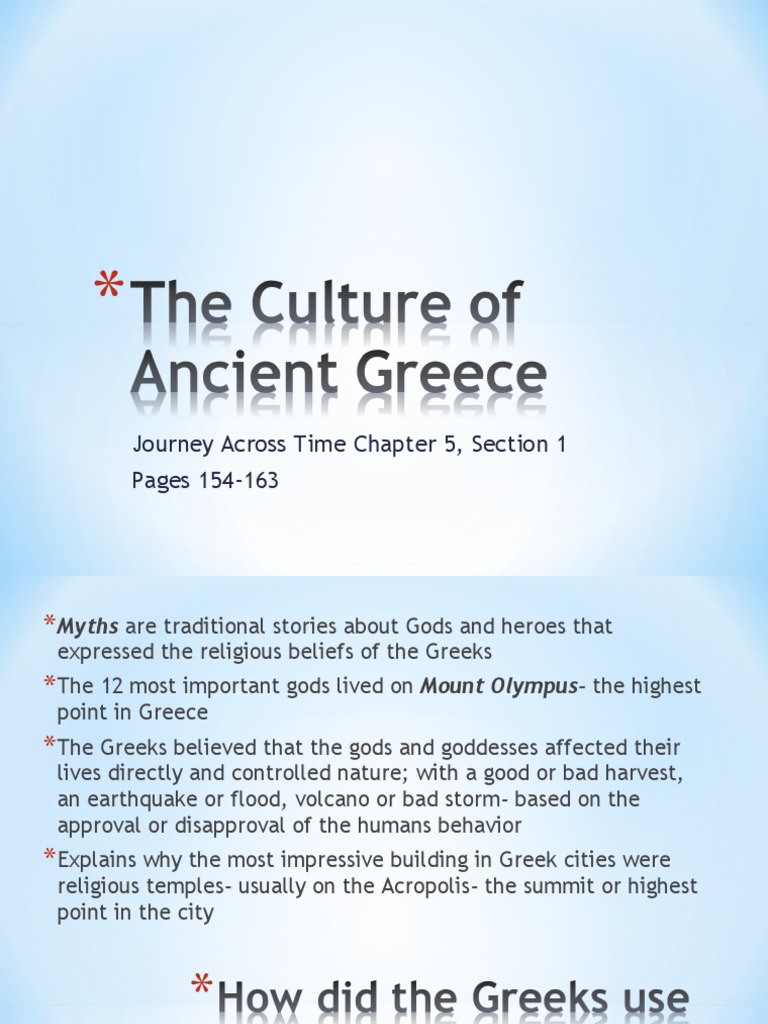 *The Culture of Ancient Greece

Journey Across Time Chapter 5, Section 1
Pages 154-163

*Myths are traditional stories about Gods and heroes that expressed the religious beliefs of the Greeks

*The 12 most important gods lived on Mount Olympus- the highest point in Greece

*The Greeks believed that the gods and goddesses affected their lives directly and controlled nature; with a good or bad harvest, an earthquake or flood, volcano or bad storm- based on the approval or disapproval of the humans behavior

*Explains why the most impressive building in Greek cities were religious temples- usually on the Acropolis- the summit or highest point in the city

*How did the Greeks use